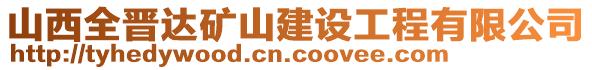 山西全晋达矿山建设工程有限公司
http://tyhedywood.cn.coovee.com